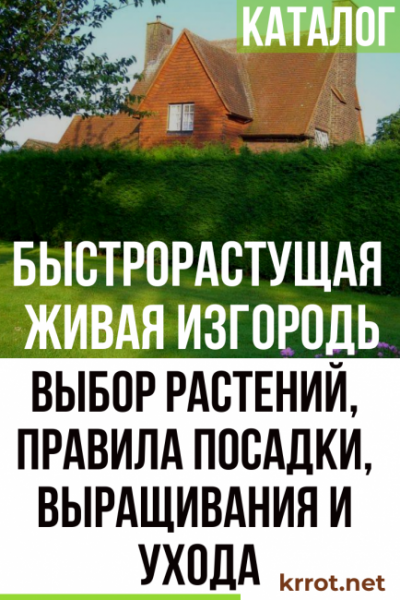 КАТАЛОГ

БЫСТРОРАСТУЩАЯ ЖИВАЯ ИЗГОРОДЬ

ВЫБОР РАСТЕНИЙ, ПРАВИЛА ПОСАДКИ, ВЫРАЩИВАНИЯ И УХОДА

krrot.net